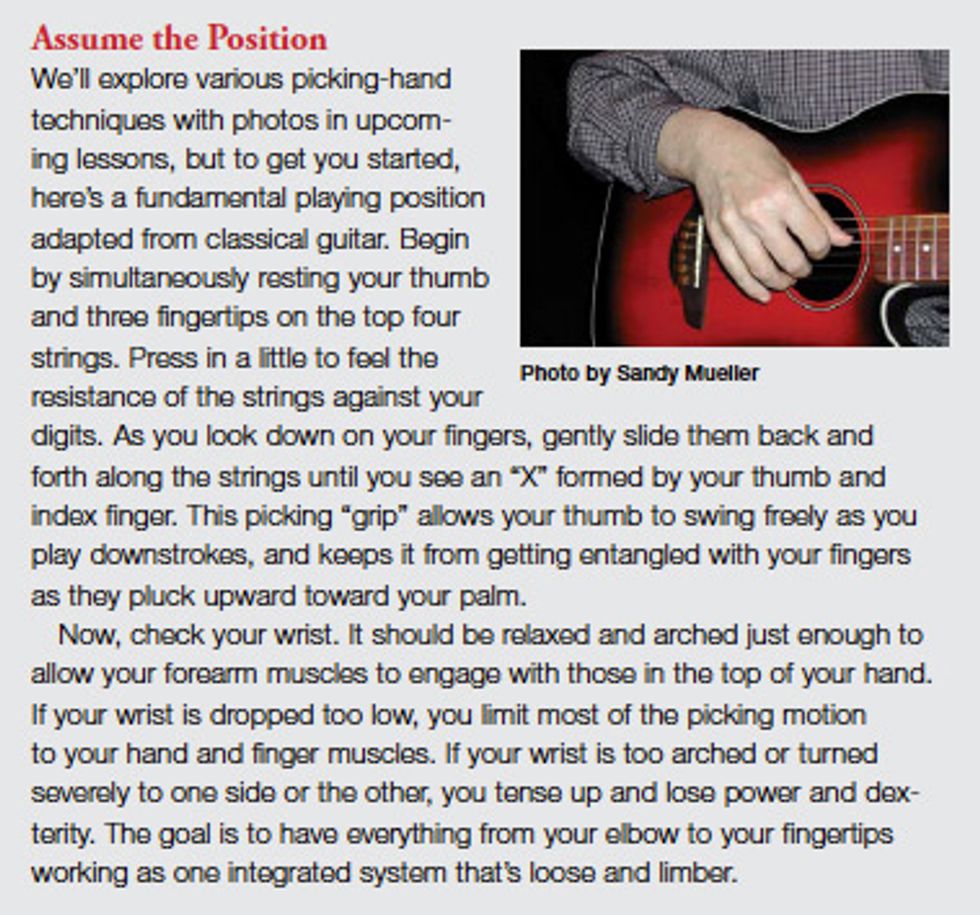 Assume the Position

We'll explore various picking-hand techniques with photos in upcoming lessons, but to get you started, here's a fundamental playing position adapted from classical guitar. Begin by simultaneously resting your thumb and three fingertips on the top four strings. Press in a little to feel the resistance of the strings against your digits. As you look down on your fingers, gently slide them back and forth along the strings until you see an "X" formed by your thumb and index finger. This picking "grip" allows your thumb to swing freely as you play downstrokes, and keeps it from getting entangled with your fingers as they pluck upward toward your palm.

Photo by Sandy Mueller

Now, check your wrist. It should be relaxed and arched just enough to allow your forearm muscles to engage with those in the top of your hand. If your wrist is dropped too low, you limit most of the picking motion to your hand and finger muscles. If your wrist is too arched or turned severely to one side or the other, you tense up and lose power and dexterity. The goal is to have everything from your elbow to your fingertips working as one integrated system that's loose and limber.